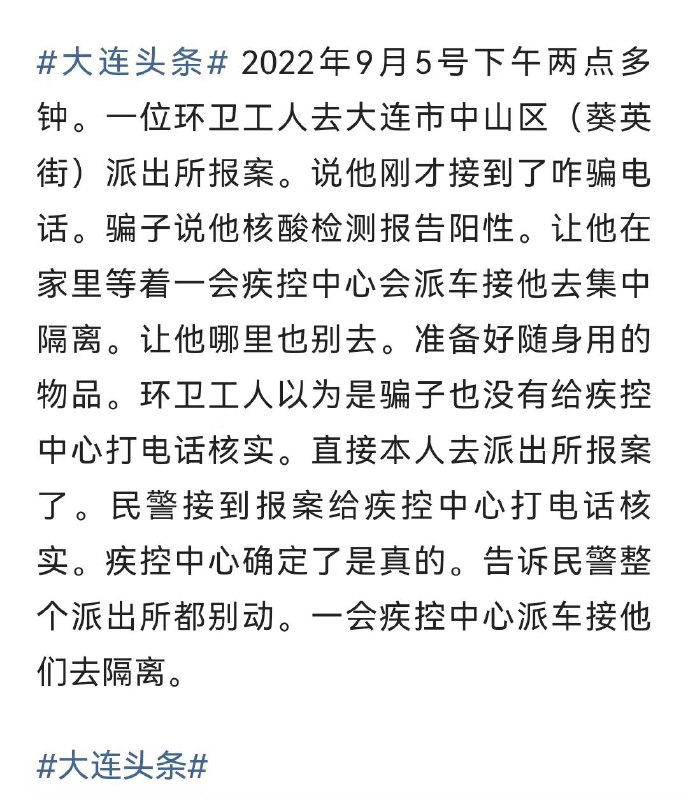 #大连头条# 2022年9月5号下午两点多钟。一位环卫工人去大连市中山区（葵英街）派出所报案。说他刚才接到了咋骗电话。骗子说他核酸检测报告阳性。让他在家里等着一会疾控中心会派车接他去集中隔离。让他哪里也别去。准备好随身用的物品。环卫工人以为是骗子也没有给疾控中心打电话核实。直接本人去派出所报案了。民警接到报案给疾控中心打电话核实。疾控中心确定了是真的。告诉民警整个派出所都别动。一会疾控中心派车接他们去隔离。

#大连头条#